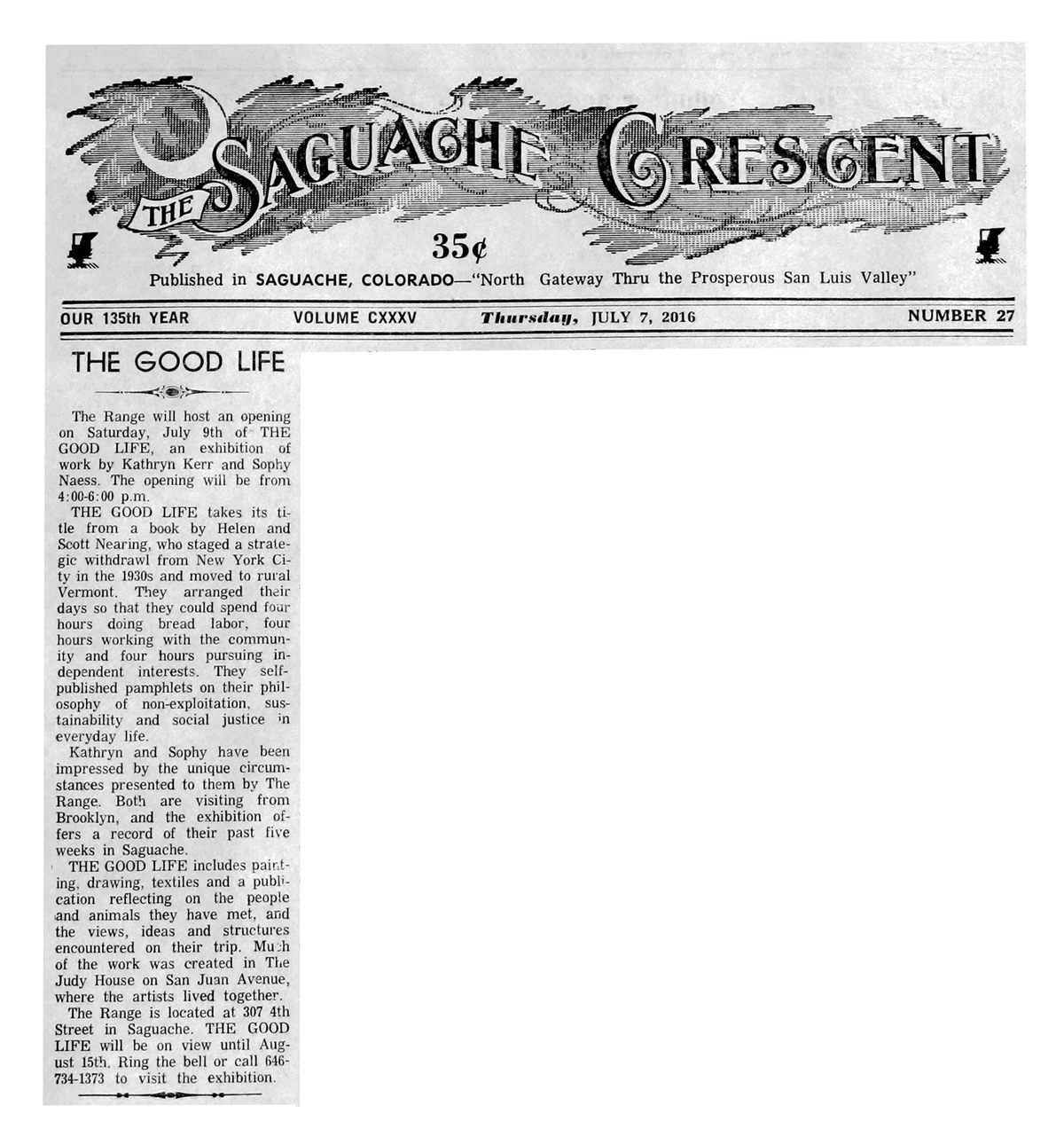 THE SAGUACHE CRESCENT

35¢

Published in SAGUACHE, COLORADO—"North Gateway Thru the Prosperous San Luis Valley"

OUR 135th YEAR VOLUME CXXXV Thursday, JULY 7, 2016 NUMBER 27

THE GOOD LIFE

The Range will host an opening on Saturday, July 9th of THE GOOD LIFE, an exhibition of work by Kathryn Kerr and Sophy Naess. The opening will be from 4:00-6:00 p.m.

THE GOOD LIFE takes its title from a book by Helen and Scott Nearing, who staged a strategic withdrawl from New York City in the 1930s and moved to rural Vermont. They arranged their days so that they could spend four hours doing bread labor, four hours working with the community and four hours pursuing independent interests. They self-published pamphlets on their philosophy of non-exploitation, sustainability and social justice in everyday life.

Kathryn and Sophy have been impressed by the unique circumstances presented to them by The Range. Both are visiting from Brooklyn, and the exhibition offers a record of their past five weeks in Saguache.

THE GOOD LIFE includes painting, drawing, textiles and a publication reflecting on the people and animals they have met, and the views, ideas and structures encountered on their trip. Much of the work was created in The Judy House on San Juan Avenue, where the artists lived together.

The Range is located at 307 4th Street in Saguache. THE GOOD LIFE will be on view until August 15th. Ring the bell or call 646-734-1373 to visit the exhibition.